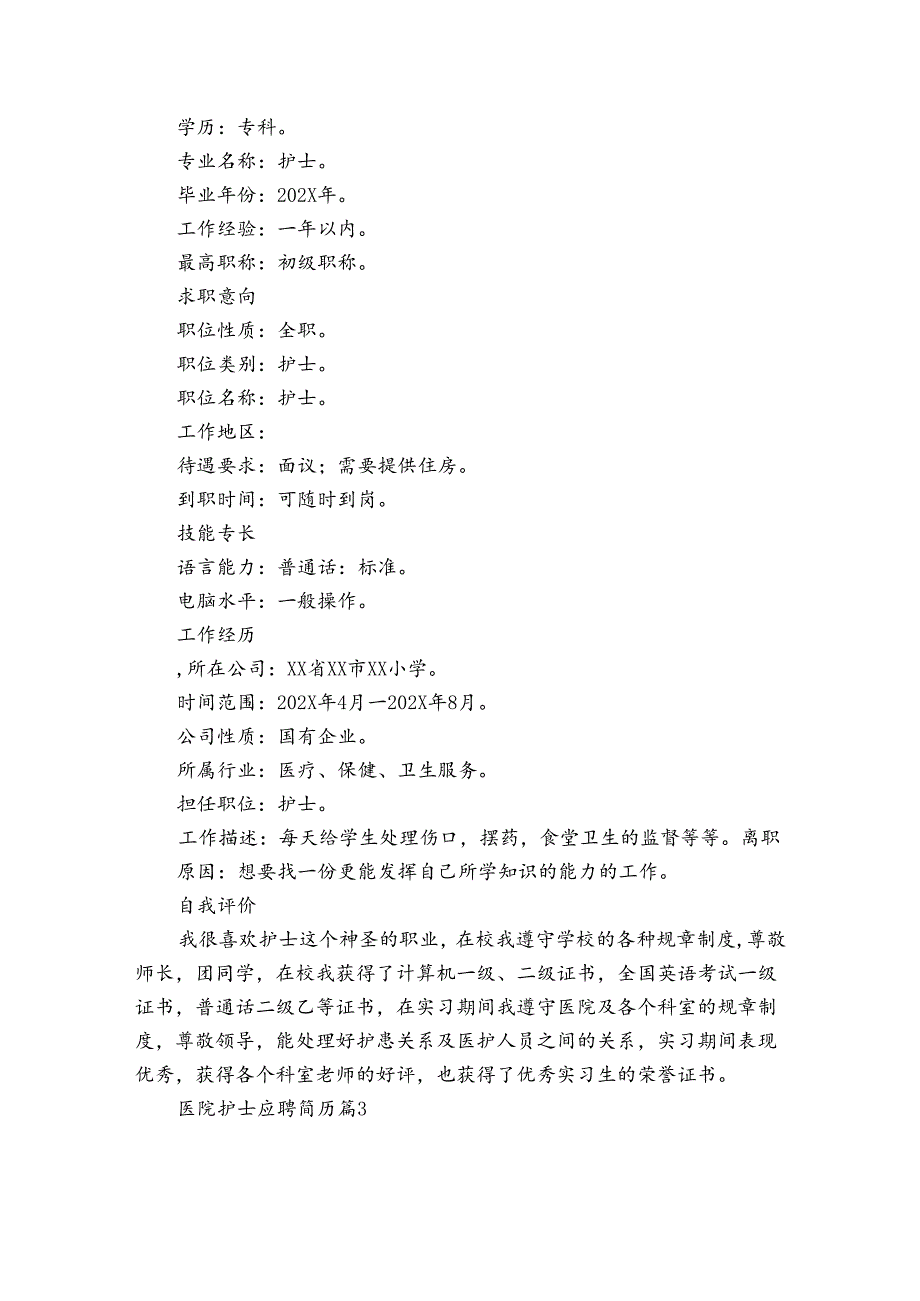 学历：专科。

专业名称：护士。

毕业年份：202X年。

工作经验：一年以内。

最高职称：初级职称。

求职意向

职位性质：全职。

职位类别：护士。

职位名称：护士。

工作地区：

待遇要求：面议；需要提供住房。

到职时间：可随时到岗。

技能专长

语言能力：普通话：标准。

电脑水平：一般操作。

工作经历

，所在公司：XX省XX市XX小学。

时间范围：202X年4月一202X年8月。

公司性质：国有企业。

所属行业：医疗、保健、卫生服务。

担任职位：护士。

工作描述：每天给学生处理伤口，摆药，食堂卫生的监督等等。离职原因：想要找一份更能发挥自己所学知识的能力的工作。

自我评价

我很喜欢护士这个神圣的职业，在校我遵守学校的各种规章制度，尊敬师长，团同学，在校我获得了计算机一级、二级证书，全国英语考试一级证书，普通话二级乙等证书，在实习期间我遵守医院及各个科室的规章制度，尊敬领导，能处理好护患关系及医护人员之间的关系，实习期间表现优秀，获得各个科室老师的好评，也获得了优秀实习生的荣誉证书。

医院护士应聘简历篇3